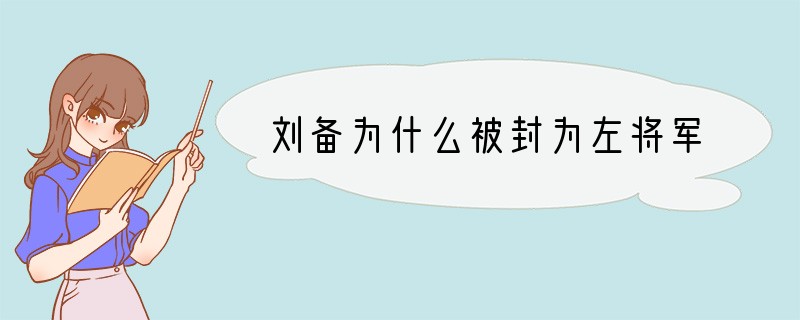 刘备为什么被封为左将军